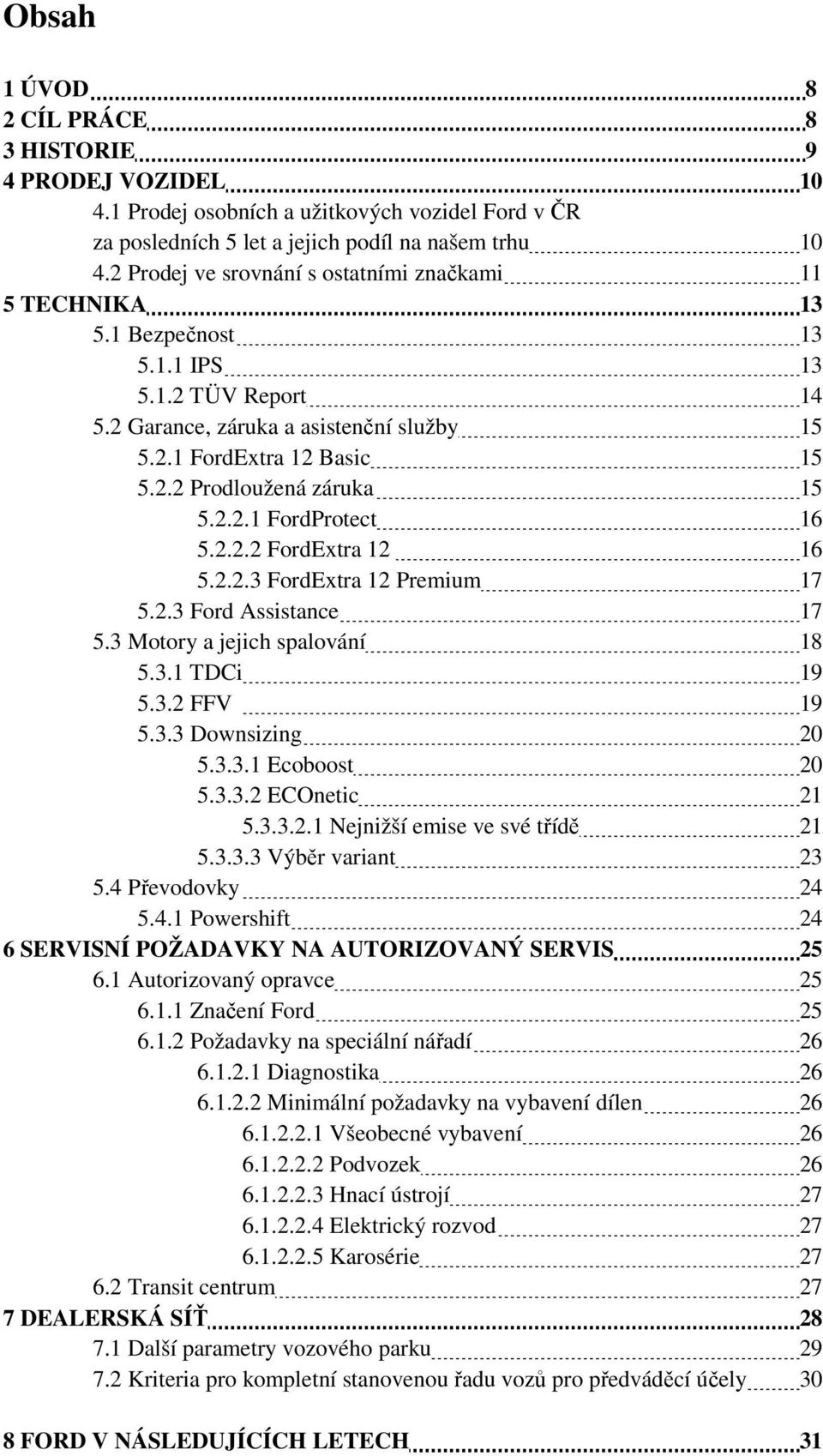 Obsah

1 ÚVOD 8
2 CÍL PRÁCE 8
3 HISTORIE 9
4 PRODEJ VOZIDEL 10
4.1 Prodej osobních a užitkových vozidel Ford v ČR za posledních 5 let a jejich podíl na našem trhu 10
4.2 Prodej ve srovnání s ostatními značkami 11
5 TECHNIKA 13
5.1 Bezpečnost 13
5.1.1 IPS 13
5.1.2 TÜV Report 14
5.2 Garance, záruka a asistenční služby 15
5.2.1 FordExtra 12 Basic 15
5.2.2 Prodloužená záruka 15
5.2.2.1 FordProtect 16
5.2.2.2 FordExtra 12 16
5.2.2.3 FordExtra 12 Premium 17
5.2.3 Ford Assistance 17
5.3 Motory a jejich spalování 18
5.3.1 TDCi 19
5.3.2 FFV 19
5.3.3 Downsizing 20
5.3.3.1 Ecoboost 20
5.3.3.2 ECOnetic 21
5.3.3.2.1 Nejnižší emise ve své třídě 21
5.3.3.3 Výběr variant 23
5.4 Převodovky 24
5.4.1 Powershift 24
6 SERVISNÍ POŽADAVKY NA AUTORIZOVANÝ SERVIS 25
6.1 Autorizovaný opravce 25
6.1.1 Značení Ford 25
6.1.2 Požadavky na speciální nářadí 26
6.1.2.1 Diagnostika 26
6.1.2.2 Minimální požadavky na vybavení dílen 26
6.1.2.2.1 Všeobecné vybavení 26
6.1.2.2.2 Podvozek 26
6.1.2.2.3 Hnací ústrojí 27
6.1.2.2.4 Elektrický rozvod 27
6.1.2.2.5 Karosérie 27
6.2 Transit centrum 27
7 DEALERSKÁ SÍŤ 28
7.1 Další parametry vozového parku 29
7.2 Kriteria pro kompletní stanovenou řadu vozů pro předváděcí účely 30

8 FORD V NÁSLEDUJÍCÍCH LETECH 31